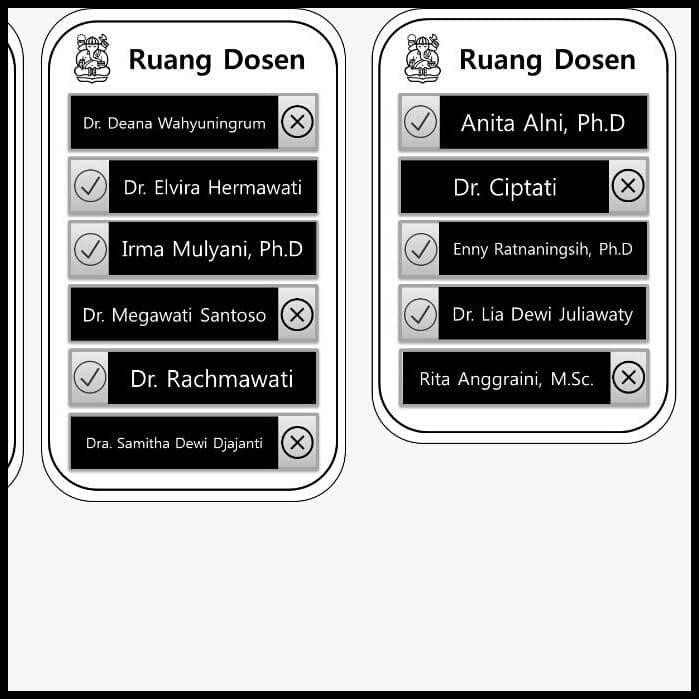 Ruang Dosen

Dr. Deana Wahyuningrum

Dr. Elvira Hermawati

Irma Mulyani, Ph.D

Dr. Megawati Santoso

Dr. Rachmawati

Dra. Samitha Dewi Djajanti

Ruang Dosen

Anita Alni, Ph.D

Dr. Ciptati

Enny Ratnaningsih, Ph.D

Dr. Lia Dewi Juliawaty

Rita Anggraini, M.Sc.